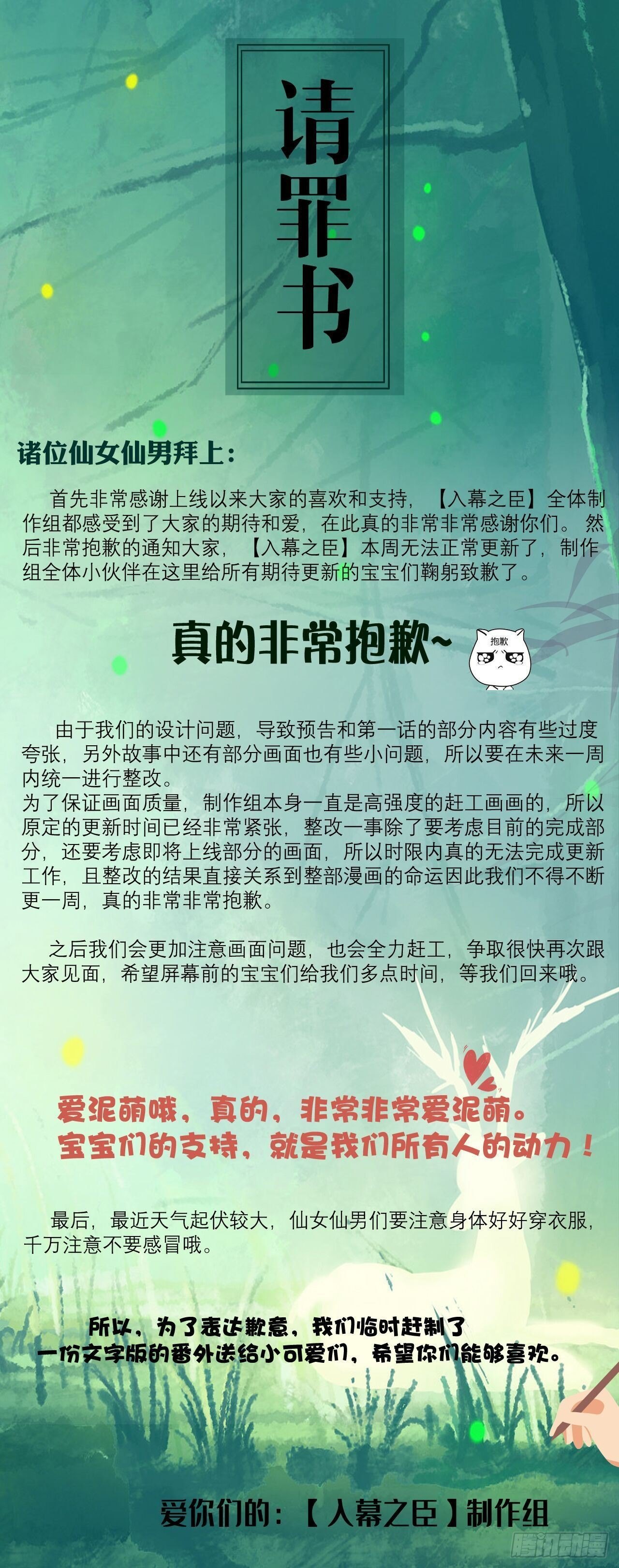 请罪书

诸位仙女仙男拜上：

首先非常感谢上线以来大家的喜欢和支持，【入幕之臣】全体制作组都感受到了大家的期待和爱，在此真的非常非常感谢你们。然后非常抱歉的通知大家，【入幕之臣】本周无法正常更新了，制作组全体小伙伴在这里给所有期待更新的宝宝们鞠躬致歉了。

真的非常抱歉~

抱歉

由于我们的设计问题，导致预告和第一话的部分内容有些过度夸张，另外故事中还有部分画面也有些小问题，所以要在未来一周内统一进行整改。

为了保证画面质量，制作组本身一直是高强度的赶工画画的，所以原定的更新时间已经非常紧张，整改一事除了要考虑目前的完成部分，还要考虑即将上线部分的画面，所以时限内真的无法完成更新工作，且整改的结果直接关系到整部漫画的命运因此我们不得不断更一周，真的非常非常抱歉。

之后我们会更加注意画面问题，也会全力赶工，争取很快再次跟大家见面，希望屏幕前的宝宝们给我们多点时间，等我们回来哦。

爱泥萌哦，真的，非常非常爱泥萌。
宝宝们的支持，就是我们所有人的动力！

最后，最近天气起伏较大，仙女仙男们要注意身体好好穿衣服，千万注意不要感冒哦。

所以，为了表达歉意，我们临时赶制了
一份文字版的番外送给小可爱们，希望你们能够喜欢。

爱你们的：【入幕之臣】制作组

腾讯动漫